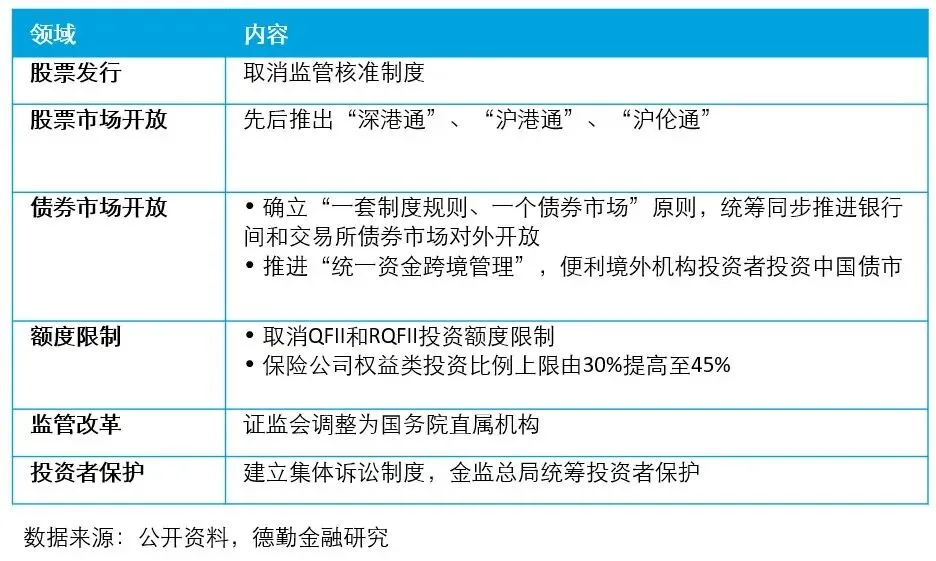 | 领域 | 内容 |
|---|---|
| 股票发行 | 取消监管核准制度 |
| 股票市场开放 | 先后推出“深港通”、“沪港通”、“沪伦通” |
| 债券市场开放 | • 确立“一套制度规则、一个债券市场”原则，统筹同步推进银行间和交易所债券市场对外开放 • 推进“统一资金跨境管理”，便利境外机构投资者投资中国债市 |
| 额度限制 | • 取消QFII和RQFII投资额度限制 • 保险公司权益类投资比例上限由30%提高至45% |
| 监管改革 | 证监会调整为国务院直属机构 |
| 投资者保护 | 建立集体诉讼制度，金监总局统筹投资者保护 |

数据来源：公开资料，德勤金融研究